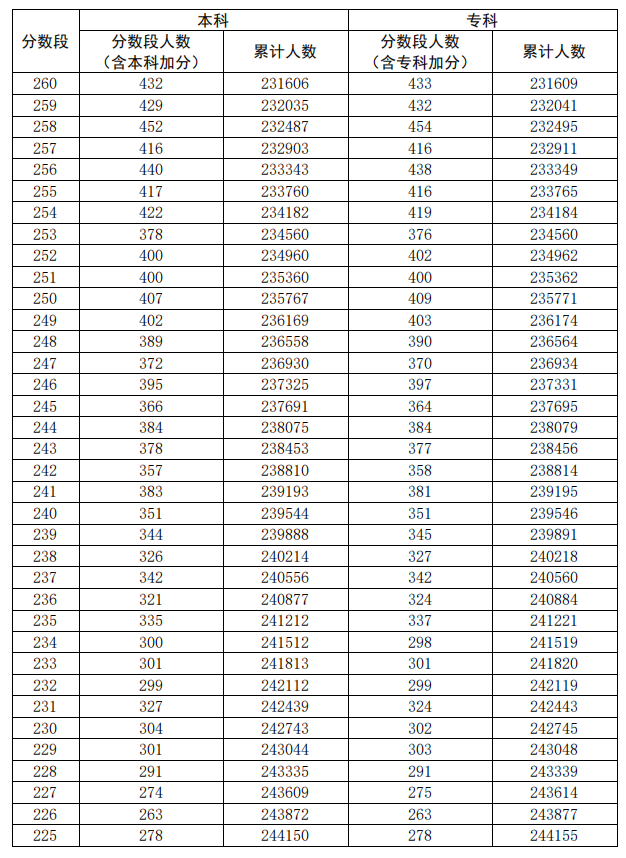 | 分数段 | 本科 分数段人数（含本科加分） | 本科 累计人数 | 专科 分数段人数（含专科加分） | 专科 累计人数 |
|---|---|---|---|---|
| 260 | 432 | 231606 | 433 | 231609 |
| 259 | 429 | 232035 | 432 | 232041 |
| 258 | 452 | 232487 | 454 | 232495 |
| 257 | 416 | 232903 | 416 | 232911 |
| 256 | 440 | 233343 | 438 | 233349 |
| 255 | 417 | 233760 | 416 | 233765 |
| 254 | 422 | 234182 | 419 | 234184 |
| 253 | 378 | 234560 | 376 | 234560 |
| 252 | 400 | 234960 | 402 | 234962 |
| 251 | 400 | 235360 | 400 | 235362 |
| 250 | 407 | 235767 | 409 | 235771 |
| 249 | 402 | 236169 | 403 | 236174 |
| 248 | 389 | 236558 | 390 | 236564 |
| 247 | 372 | 236930 | 370 | 236934 |
| 246 | 395 | 237325 | 397 | 237331 |
| 245 | 366 | 237691 | 364 | 237695 |
| 244 | 384 | 238075 | 384 | 238079 |
| 243 | 378 | 238453 | 377 | 238456 |
| 242 | 357 | 238810 | 358 | 238814 |
| 241 | 383 | 239193 | 381 | 239195 |
| 240 | 351 | 239544 | 351 | 239546 |
| 239 | 344 | 239888 | 345 | 239891 |
| 238 | 326 | 240214 | 327 | 240218 |
| 237 | 342 | 240556 | 342 | 240560 |
| 236 | 321 | 240877 | 324 | 240884 |
| 235 | 335 | 241212 | 337 | 241221 |
| 234 | 300 | 241512 | 298 | 241519 |
| 233 | 301 | 241813 | 301 | 241820 |
| 232 | 299 | 242112 | 299 | 242119 |
| 231 | 327 | 242439 | 324 | 242443 |
| 230 | 304 | 242743 | 302 | 242745 |
| 229 | 301 | 243044 | 303 | 243048 |
| 228 | 291 | 243335 | 291 | 243339 |
| 227 | 274 | 243609 | 275 | 243614 |
| 226 | 263 | 243872 | 263 | 243877 |
| 225 | 278 | 244150 | 278 | 244155 |